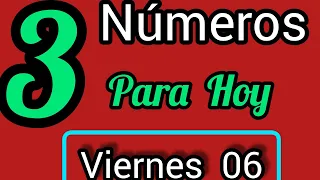 3 Números
Para Hoy
Viernes 06